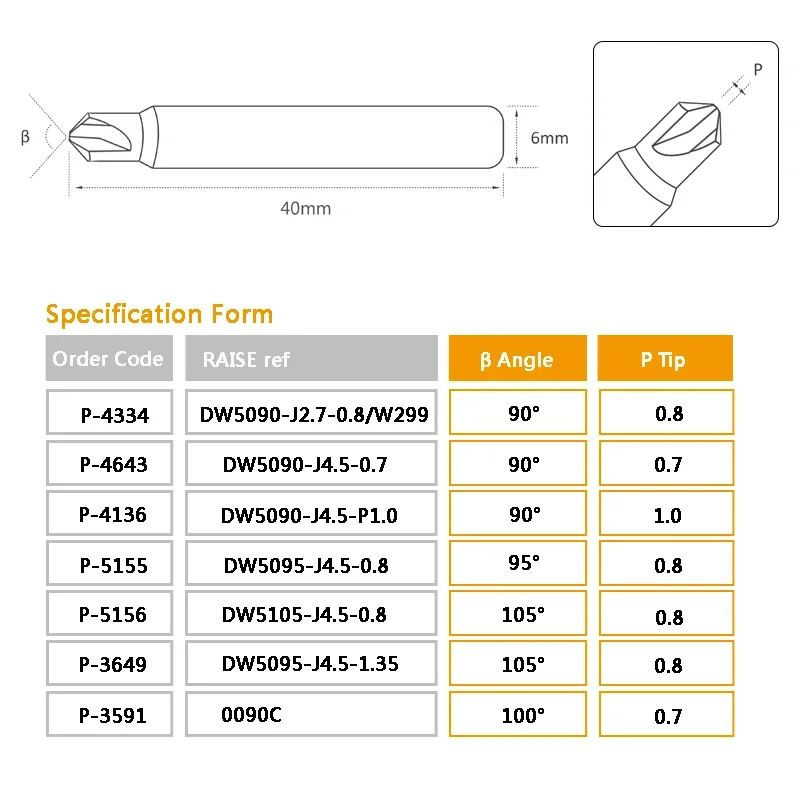 β

6mm

40mm

P

Specification Form

| Order Code | RAISE ref | β Angle | P Tip |
|---|---|---|---|
| P-4334 | DW5090-J2.7-0.8/W299 | 90° | 0.8 |
| P-4643 | DW5090-J4.5-0.7 | 90° | 0.7 |
| P-4136 | DW5090-J4.5-P1.0 | 90° | 1.0 |
| P-5155 | DW5095-J4.5-0.8 | 95° | 0.8 |
| P-5156 | DW5105-J4.5-0.8 | 105° | 0.8 |
| P-3649 | DW5095-J4.5-1.35 | 105° | 0.8 |
| P-3591 | 0090C | 100° | 0.7 |